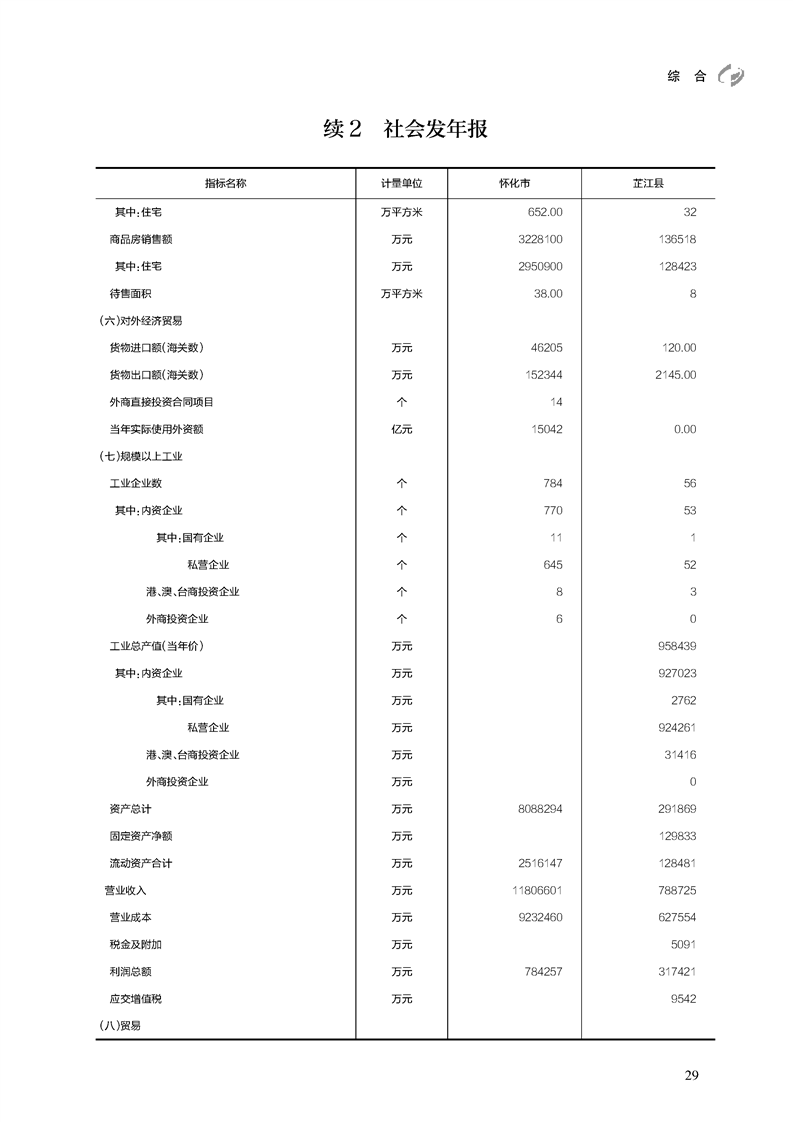 综　合

续2　社会发年报

| 指标名称 | 计量单位 | 怀化市 | 芷江县 |
|---|---|---|---|
| 其中：住宅 | 万平方米 | 652.00 | 32 |
| 商品房销售额 | 万元 | 3228100 | 136518 |
| 其中：住宅 | 万元 | 2950900 | 128423 |
| 待售面积 | 万平方米 | 38.00 | 8 |
| (六)对外经济贸易 | | | |
| 货物进口额(海关数) | 万元 | 46205 | 120.00 |
| 货物出口额(海关数) | 万元 | 152344 | 2145.00 |
| 外商直接投资合同项目 | 个 | 14 | |
| 当年实际使用外资额 | 亿元 | 15042 | 0.00 |
| (七)规模以上工业 | | | |
| 工业企业数 | 个 | 784 | 56 |
| 其中：内资企业 | 个 | 770 | 53 |
| 其中：国有企业 | 个 | 11 | 1 |
| 私营企业 | 个 | 645 | 52 |
| 港、澳、台商投资企业 | 个 | 8 | 3 |
| 外商投资企业 | 个 | 6 | 0 |
| 工业总产值(当年价) | 万元 | | 958439 |
| 其中：内资企业 | 万元 | | 927023 |
| 其中：国有企业 | 万元 | | 2762 |
| 私营企业 | 万元 | | 924261 |
| 港、澳、台商投资企业 | 万元 | | 31416 |
| 外商投资企业 | 万元 | | 0 |
| 资产总计 | 万元 | 8088294 | 291869 |
| 固定资产净额 | 万元 | | 129833 |
| 流动资产合计 | 万元 | 2516147 | 128481 |
| 营业收入 | 万元 | 11806601 | 788725 |
| 营业成本 | 万元 | 9232460 | 627554 |
| 税金及附加 | 万元 | | 5091 |
| 利润总额 | 万元 | 784257 | 317421 |
| 应交增值税 | 万元 | | 9542 |
| (八)贸易 | | | |

29